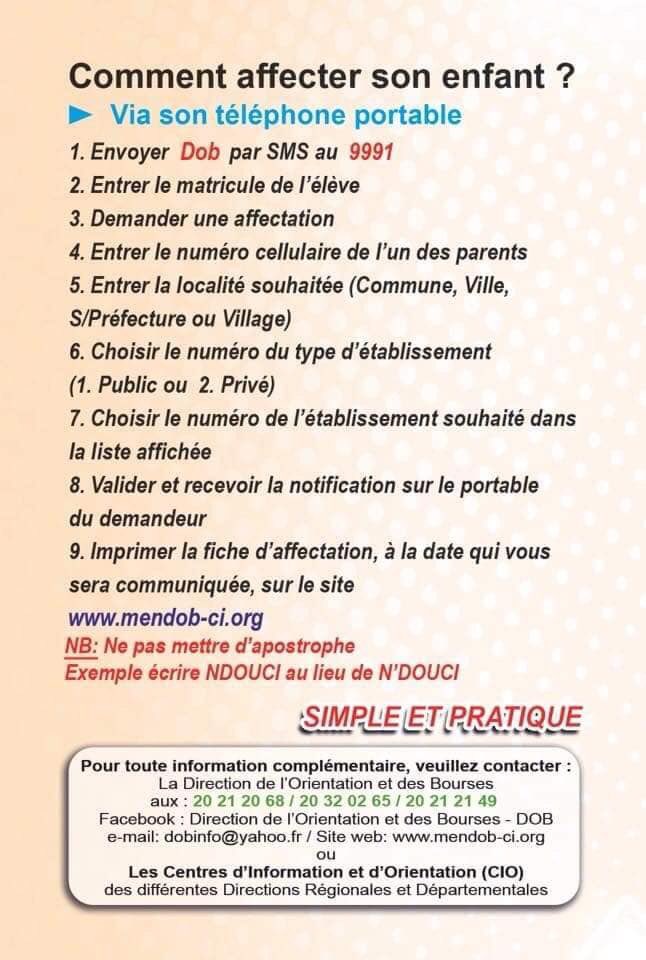 Comment affecter son enfant ?

► Via son téléphone portable

1. Envoyer Dob par SMS au 9991
2. Entrer le matricule de l'élève
3. Demander une affectation
4. Entrer le numéro cellulaire de l'un des parents
5. Entrer la localité souhaitée (Commune, Ville, S/Préfecture ou Village)
6. Choisir le numéro du type d'établissement (1. Public ou 2. Privé)
7. Choisir le numéro de l'établissement souhaité dans la liste affichée
8. Valider et recevoir la notification sur le portable du demandeur
9. Imprimer la fiche d'affectation, à la date qui vous sera communiquée, sur le site www.mendob-ci.org

NB: Ne pas mettre d'apostrophe
Exemple écrire NDOUCI au lieu de N'DOUCI

SIMPLE ET PRATIQUE

Pour toute information complémentaire, veuillez contacter :
La Direction de l'Orientation et des Bourses
aux : 20 21 20 68 / 20 32 02 65 / 20 21 21 49
Facebook : Direction de l'Orientation et des Bourses - DOB
e-mail: dobinfo@yahoo.fr / Site web: www.mendob-ci.org
ou
Les Centres d'Information et d'Orientation (CIO)
des différentes Directions Régionales et Départementales